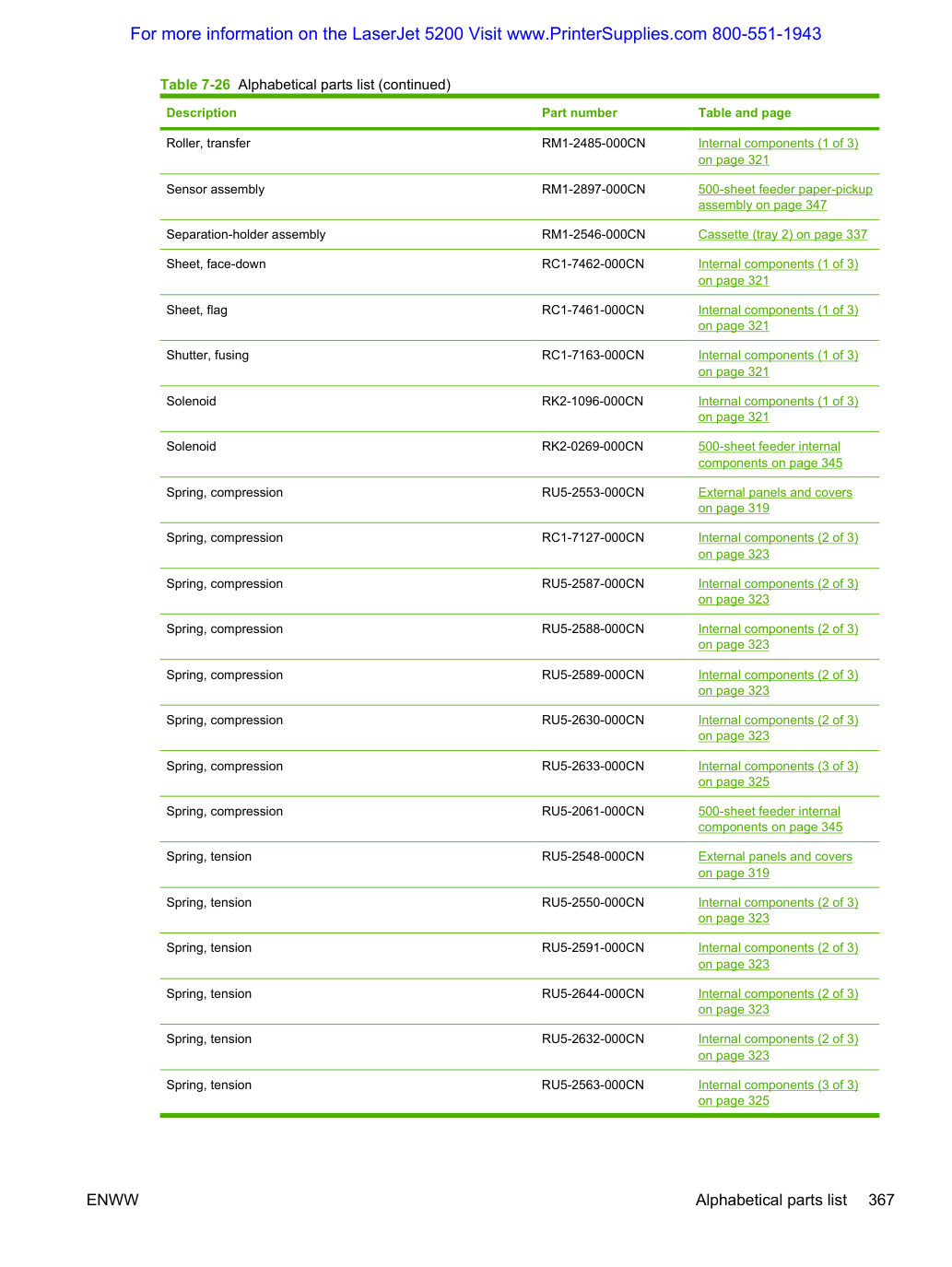 For more information on the LaserJet 5200 Visit www.PrinterSupplies.com 800-551-1943

Table 7-26 Alphabetical parts list (continued)

| Description | Part number | Table and page |
|---|---|---|
| Roller, transfer | RM1-2485-000CN | Internal components (1 of 3) on page 321 |
| Sensor assembly | RM1-2897-000CN | 500-sheet feeder paper-pickup assembly on page 347 |
| Separation-holder assembly | RM1-2546-000CN | Cassette (tray 2) on page 337 |
| Sheet, face-down | RC1-7462-000CN | Internal components (1 of 3) on page 321 |
| Sheet, flag | RC1-7461-000CN | Internal components (1 of 3) on page 321 |
| Shutter, fusing | RC1-7163-000CN | Internal components (1 of 3) on page 321 |
| Solenoid | RK2-1096-000CN | Internal components (1 of 3) on page 321 |
| Solenoid | RK2-0269-000CN | 500-sheet feeder internal components on page 345 |
| Spring, compression | RU5-2553-000CN | External panels and covers on page 319 |
| Spring, compression | RC1-7127-000CN | Internal components (2 of 3) on page 323 |
| Spring, compression | RU5-2587-000CN | Internal components (2 of 3) on page 323 |
| Spring, compression | RU5-2588-000CN | Internal components (2 of 3) on page 323 |
| Spring, compression | RU5-2589-000CN | Internal components (2 of 3) on page 323 |
| Spring, compression | RU5-2630-000CN | Internal components (2 of 3) on page 323 |
| Spring, compression | RU5-2633-000CN | Internal components (3 of 3) on page 325 |
| Spring, compression | RU5-2061-000CN | 500-sheet feeder internal components on page 345 |
| Spring, tension | RU5-2548-000CN | External panels and covers on page 319 |
| Spring, tension | RU5-2550-000CN | Internal components (2 of 3) on page 323 |
| Spring, tension | RU5-2591-000CN | Internal components (2 of 3) on page 323 |
| Spring, tension | RU5-2644-000CN | Internal components (2 of 3) on page 323 |
| Spring, tension | RU5-2632-000CN | Internal components (2 of 3) on page 323 |
| Spring, tension | RU5-2563-000CN | Internal components (3 of 3) on page 325 |

ENWW

Alphabetical parts list 367